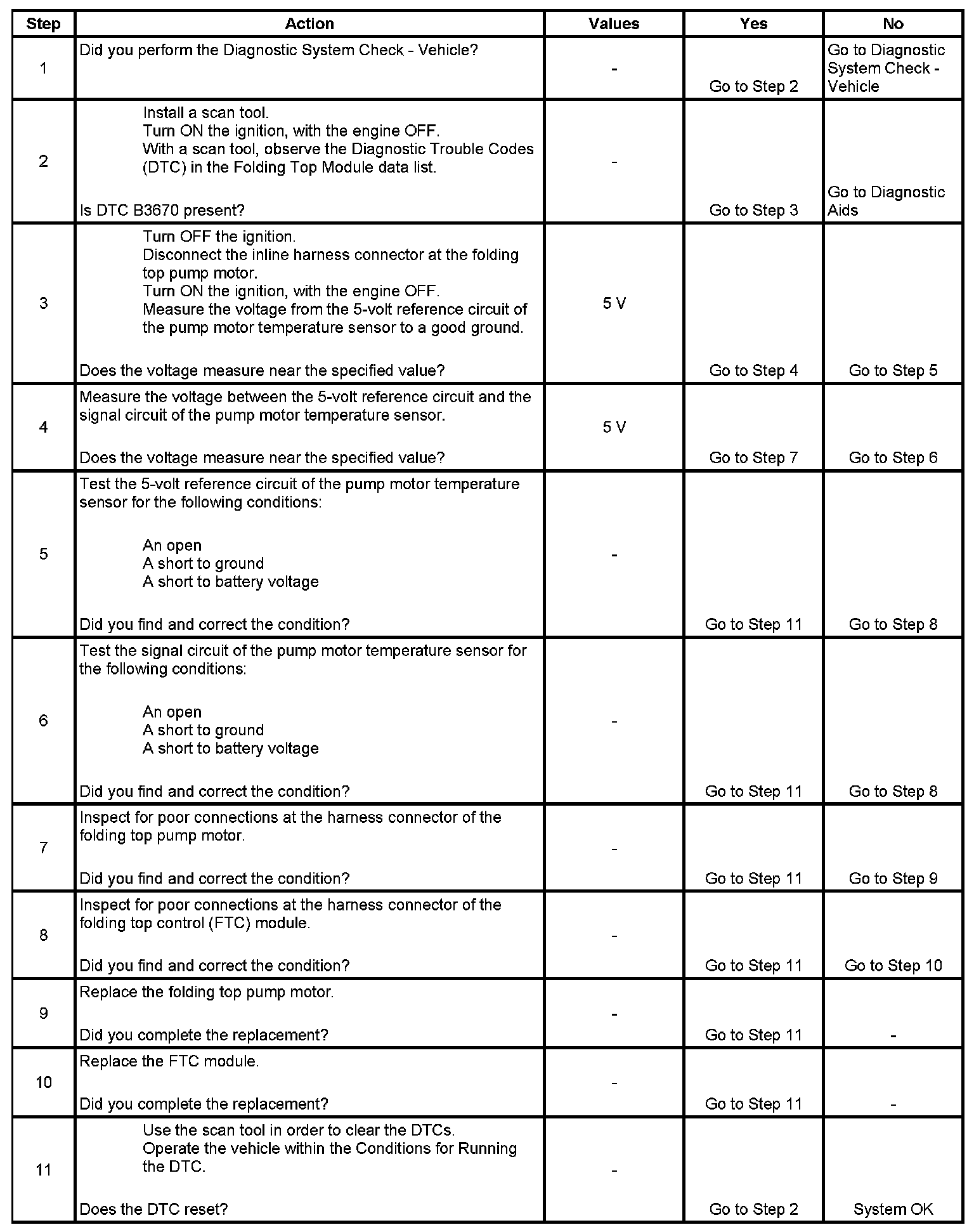 | Step | Action | Values | Yes | No |
|---|---|---|---|---|
| 1 | Did you perform the Diagnostic System Check - Vehicle? | - | Go to Step 2 | Go to Diagnostic System Check - Vehicle |
| 2 | Install a scan tool. Turn ON the ignition, with the engine OFF. With a scan tool, observe the Diagnostic Trouble Codes (DTC) in the Folding Top Module data list. Is DTC B3670 present? | - | Go to Step 3 | Go to Diagnostic Aids |
| 3 | Turn OFF the ignition. Disconnect the inline harness connector at the folding top pump motor. Turn ON the ignition, with the engine OFF. Measure the voltage from the 5-volt reference circuit of the pump motor temperature sensor to a good ground. Does the voltage measure near the specified value? | 5 V | Go to Step 4 | Go to Step 5 |
| 4 | Measure the voltage between the 5-volt reference circuit and the signal circuit of the pump motor temperature sensor. Does the voltage measure near the specified value? | 5 V | Go to Step 7 | Go to Step 6 |
| 5 | Test the 5-volt reference circuit of the pump motor temperature sensor for the following conditions: An open A short to ground A short to battery voltage Did you find and correct the condition? | - | Go to Step 11 | Go to Step 8 |
| 6 | Test the signal circuit of the pump motor temperature sensor for the following conditions: An open A short to ground A short to battery voltage Did you find and correct the condition? | - | Go to Step 11 | Go to Step 8 |
| 7 | Inspect for poor connections at the harness connector of the folding top pump motor. Did you find and correct the condition? | - | Go to Step 11 | Go to Step 9 |
| 8 | Inspect for poor connections at the harness connector of the folding top control (FTC) module. Did you find and correct the condition? | - | Go to Step 11 | Go to Step 10 |
| 9 | Replace the folding top pump motor. Did you complete the replacement? | - | Go to Step 11 | - |
| 10 | Replace the FTC module. Did you complete the replacement? | - | Go to Step 11 | - |
| 11 | Use the scan tool in order to clear the DTCs. Operate the vehicle within the Conditions for Running the DTC. Does the DTC reset? | - | Go to Step 2 | System OK |